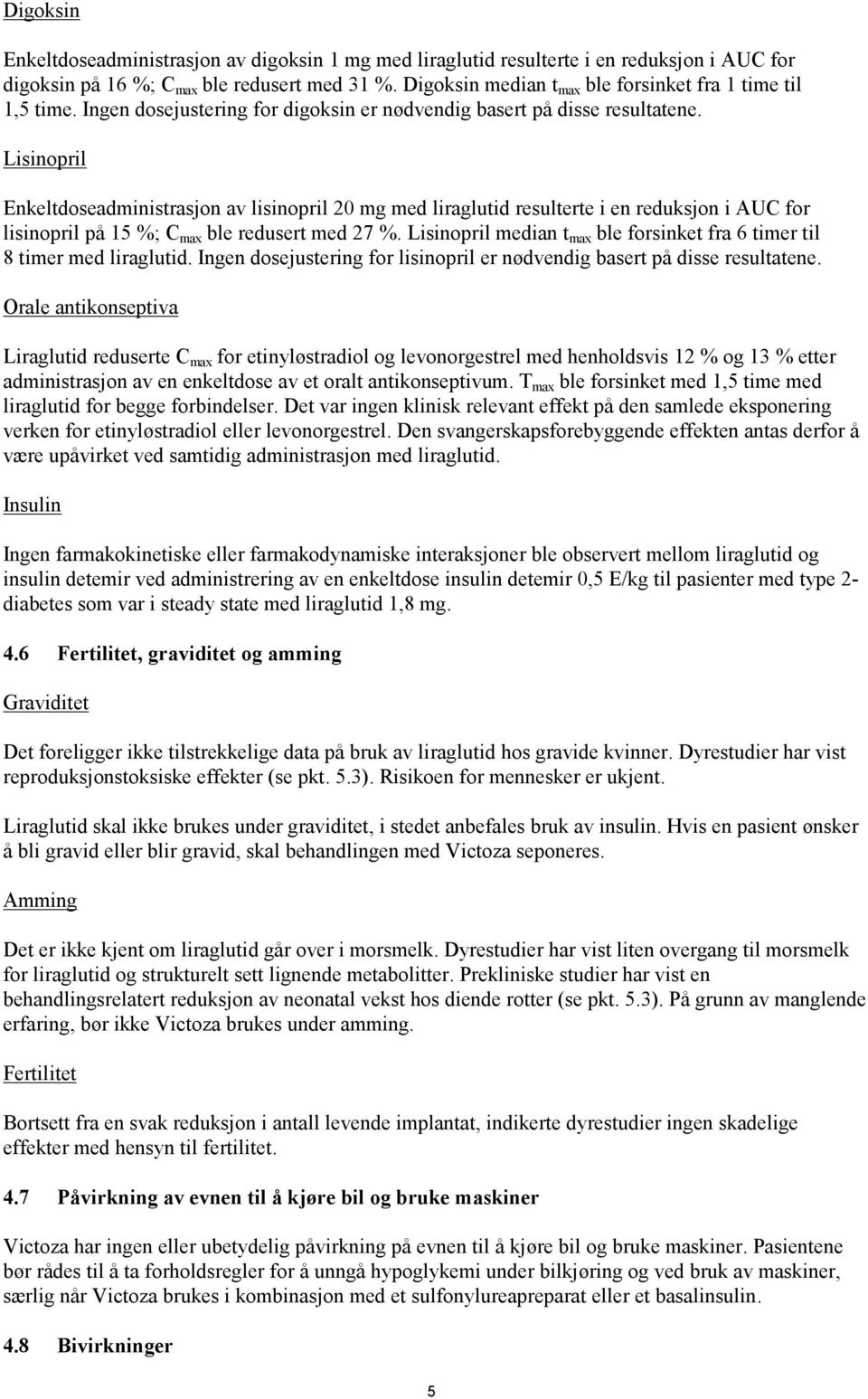 Digoksin

Enkeltdoseadministrasjon av digoksin 1 mg med liraglutid resulterte i en reduksjon i AUC for digoksin på 16 %; $C_{max}$ ble redusert med 31 %. Digoksin median $t_{max}$ ble forsinket fra 1 time til 1,5 time. Ingen dosejustering for digoksin er nødvendig basert på disse resultatene.

Lisinopril

Enkeltdoseadministrasjon av lisinopril 20 mg med liraglutid resulterte i en reduksjon i AUC for lisinopril på 15 %; $C_{max}$ ble redusert med 27 %. Lisinopril median $t_{max}$ ble forsinket fra 6 timer til 8 timer med liraglutid. Ingen dosejustering for lisinopril er nødvendig basert på disse resultatene.

Orale antikonseptiva

Liraglutid reduserte $C_{max}$ for etinyløstradiol og levonorgestrel med henholdsvis 12 % og 13 % etter administrasjon av en enkeltdose av et oralt antikonseptivum. $T_{max}$ ble forsinket med 1,5 time med liraglutid for begge forbindelser. Det var ingen klinisk relevant effekt på den samlede eksponering verken for etinyløstradiol eller levonorgestrel. Den svangerskapsforebyggende effekten antas derfor å være upåvirket ved samtidig administrasjon med liraglutid.

Insulin

Ingen farmakokinetiske eller farmakodynamiske interaksjoner ble observert mellom liraglutid og insulin detemir ved administrering av en enkeltdose insulin detemir 0,5 E/kg til pasienter med type 2-diabetes som var i steady state med liraglutid 1,8 mg.

4.6 Fertilitet, graviditet og amming

Graviditet

Det foreligger ikke tilstrekkelige data på bruk av liraglutid hos gravide kvinner. Dyrestudier har vist reproduksjonstoksiske effekter (se pkt. 5.3). Risikoen for mennesker er ukjent.

Liraglutid skal ikke brukes under graviditet, i stedet anbefales bruk av insulin. Hvis en pasient ønsker å bli gravid eller blir gravid, skal behandlingen med Victoza seponeres.

Amming

Det er ikke kjent om liraglutid går over i morsmelk. Dyrestudier har vist liten overgang til morsmelk for liraglutid og strukturelt sett lignende metabolitter. Prekliniske studier har vist en behandlingsrelatert reduksjon av neonatal vekst hos diende rotter (se pkt. 5.3). På grunn av manglende erfaring, bør ikke Victoza brukes under amming.

Fertilitet

Bortsett fra en svak reduksjon i antall levende implantat, indikerte dyrestudier ingen skadelige effekter med hensyn til fertilitet.

4.7 Påvirkning av evnen til å kjøre bil og bruke maskiner

Victoza har ingen eller ubetydelig påvirkning på evnen til å kjøre bil og bruke maskiner. Pasientene bør rådes til å ta forholdsregler for å unngå hypoglykemi under bilkjøring og ved bruk av maskiner, særlig når Victoza brukes i kombinasjon med et sulfonylureapreparat eller et basalinsulin.

4.8 Bivirkninger

5